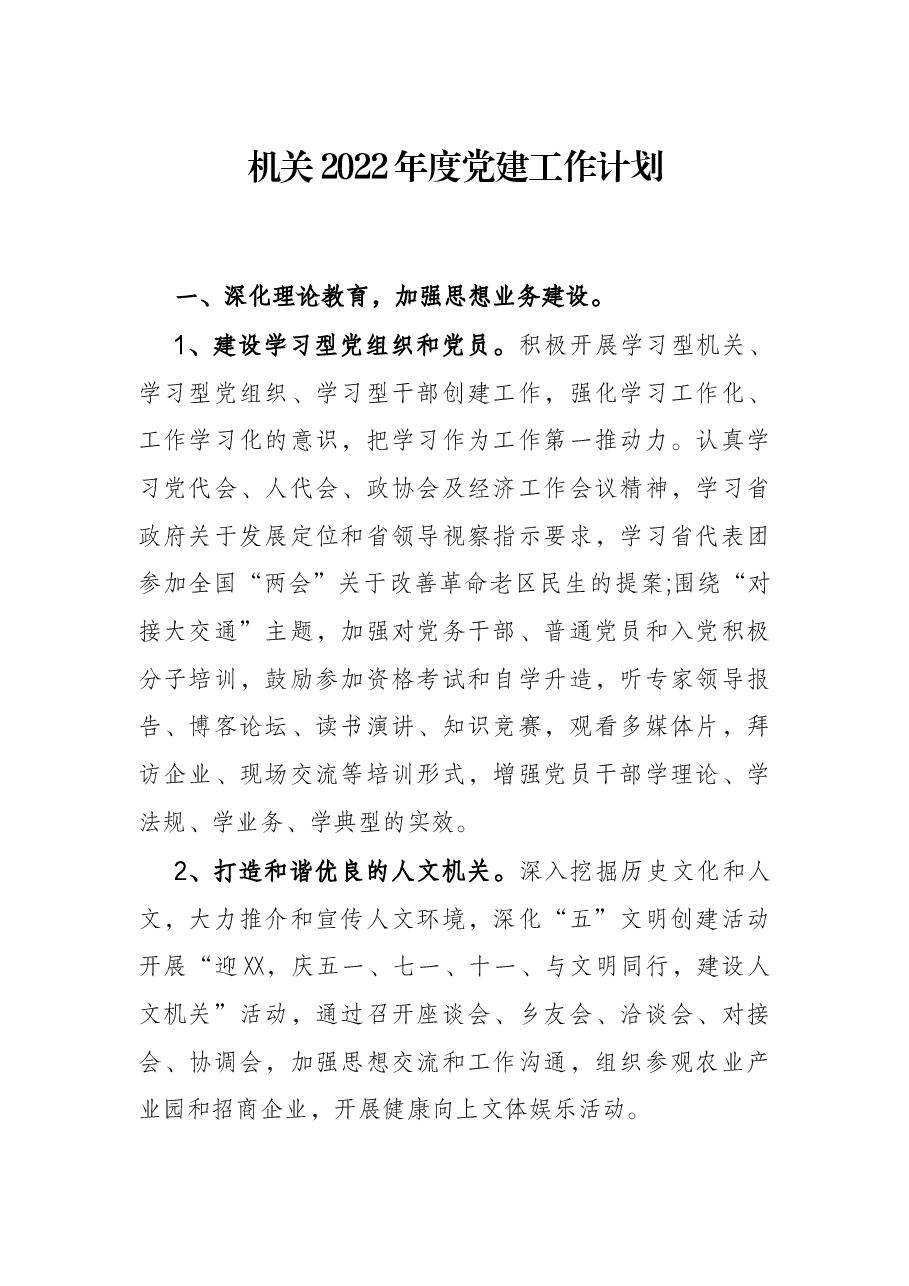 机关2022年度党建工作计划

一、深化理论教育，加强思想业务建设。

1、建设学习型党组织和党员。积极开展学习型机关、学习型党组织、学习型干部创建工作，强化学习工作化、工作学习化的意识，把学习作为工作第一推动力。认真学习党代会、人代会、政协会及经济工作会议精神，学习省政府关于发展定位和省领导视察指示要求，学习省代表团参加全国“两会”关于改善革命老区民生的提案;围绕“对接大交通”主题，加强对党务干部、普通党员和入党积极分子培训，鼓励参加资格考试和自学升造，听专家领导报告、博客论坛、读书演讲、知识竞赛，观看多媒体片，拜访企业、现场交流等培训形式，增强党员干部学理论、学法规、学业务、学典型的实效。

2、打造和谐优良的人文机关。深入挖掘历史文化和人文，大力推介和宣传人文环境，深化“五”文明创建活动开展“迎XX，庆五一、七一、十一、与文明同行，建设人文机关”活动，通过召开座谈会、乡友会、洽谈会、对接会、协调会，加强思想交流和工作沟通，组织参观农业产业园和招商企业，开展健康向上文体娱乐活动。